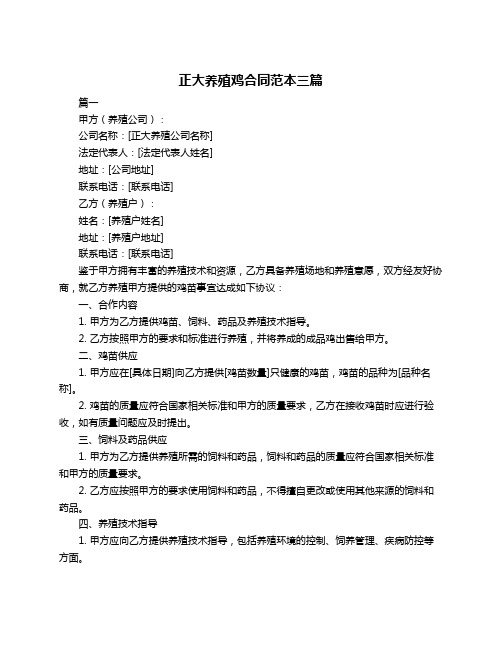 正大养殖鸡合同范本三篇

篇一

甲方（养殖公司）：

公司名称：[正大养殖公司名称]

法定代表人：[法定代表人姓名]

地址：[公司地址]

联系电话：[联系电话]

乙方（养殖户）：

姓名：[养殖户姓名]

地址：[养殖户地址]

联系电话：[联系电话]

鉴于甲方拥有丰富的养殖技术和资源，乙方具备养殖场地和养殖意愿，双方经友好协商，就乙方养殖甲方提供的鸡苗事宜达成如下协议：

一、合作内容

1. 甲方为乙方提供鸡苗、饲料、药品及养殖技术指导。

2. 乙方按照甲方的要求和标准进行养殖，并将养成的成品鸡出售给甲方。

二、鸡苗供应

1. 甲方应在[具体日期]向乙方提供[鸡苗数量]只健康的鸡苗，鸡苗的品种为[品种名称]。

2. 鸡苗的质量应符合国家相关标准和甲方的质量要求，乙方在接收鸡苗时应进行验收，如有质量问题应及时提出。

三、饲料及药品供应

1. 甲方为乙方提供养殖所需的饲料和药品，饲料和药品的质量应符合国家相关标准和甲方的质量要求。

2. 乙方应按照甲方的要求使用饲料和药品，不得擅自更改或使用其他来源的饲料和药品。

四、养殖技术指导

1. 甲方应向乙方提供养殖技术指导，包括养殖环境的控制、饲养管理、疾病防控等方面。